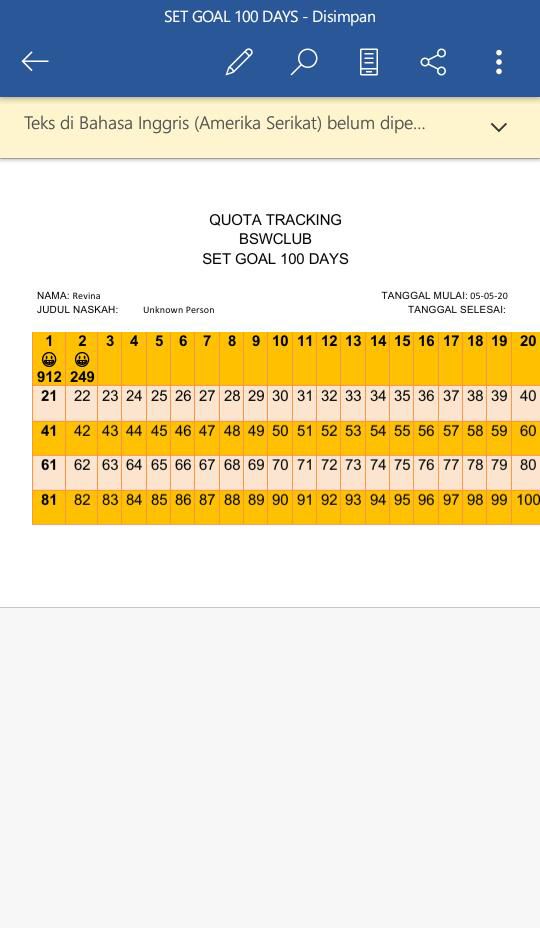 SET GOAL 100 DAYS - Disimpan

Teks di Bahasa Inggris (Amerika Serikat) belum dipe...

QUOTA TRACKING
BSWCLUB
SET GOAL 100 DAYS

NAMA: Revina
JUDUL NASKAH: Unknown Person

TANGGAL MULAI: 05-05-20
TANGGAL SELESAI:

| 1 😀 912 | 2 😀 249 | 3 | 4 | 5 | 6 | 7 | 8 | 9 | 10 | 11 | 12 | 13 | 14 | 15 | 16 | 17 | 18 | 19 | 20 |
|---|---|---|---|---|---|---|---|---|---|---|---|---|---|---|---|---|---|---|---|
| 21 | 22 | 23 | 24 | 25 | 26 | 27 | 28 | 29 | 30 | 31 | 32 | 33 | 34 | 35 | 36 | 37 | 38 | 39 | 40 |
| 41 | 42 | 43 | 44 | 45 | 46 | 47 | 48 | 49 | 50 | 51 | 52 | 53 | 54 | 55 | 56 | 57 | 58 | 59 | 60 |
| 61 | 62 | 63 | 64 | 65 | 66 | 67 | 68 | 69 | 70 | 71 | 72 | 73 | 74 | 75 | 76 | 77 | 78 | 79 | 80 |
| 81 | 82 | 83 | 84 | 85 | 86 | 87 | 88 | 89 | 90 | 91 | 92 | 93 | 94 | 95 | 96 | 97 | 98 | 99 | 100 |